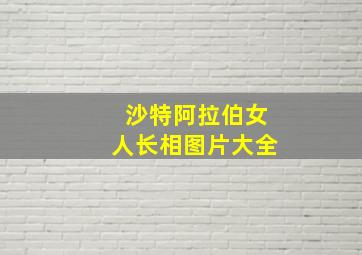 沙特阿拉伯女人长相图片大全